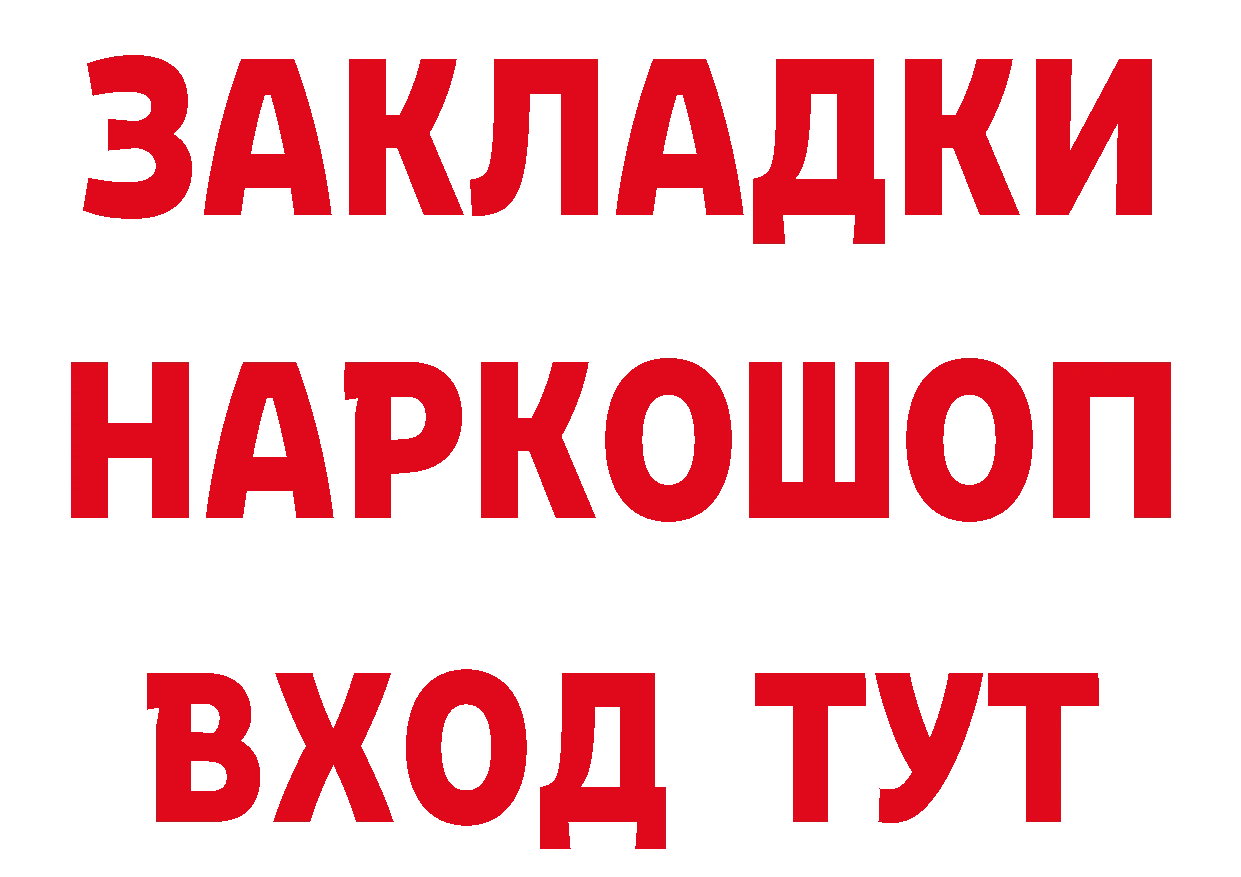 ЗАКЛАДКИ НАРКОШОП ВХОД ТУТ